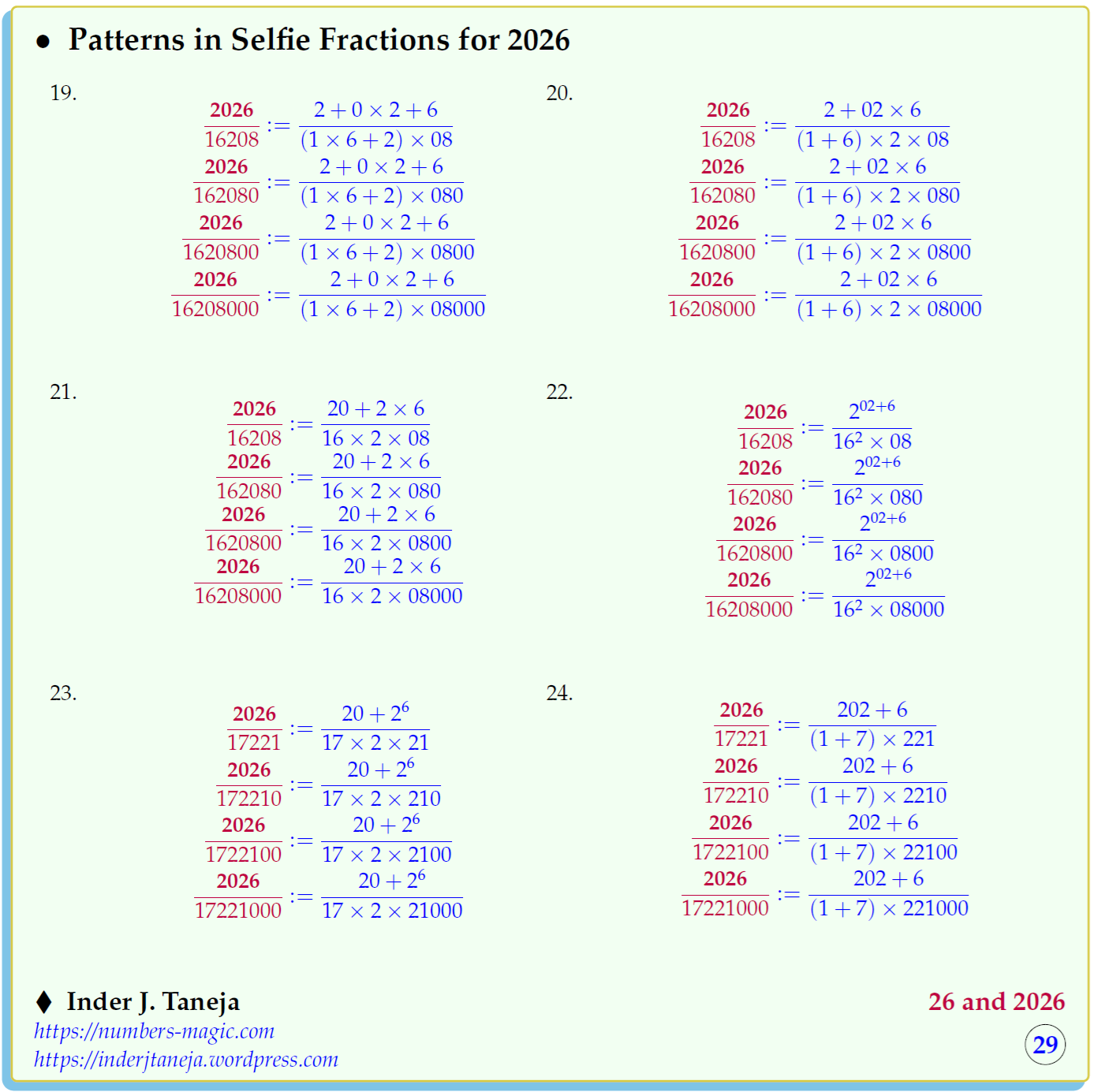 • Patterns in Selfie Fractions for 2026

19.

$\frac{2026}{16208} := \frac{2+0\times 2+6}{(1\times 6+2)\times 08}$
$\frac{2026}{162080} := \frac{2+0\times 2+6}{(1\times 6+2)\times 080}$
$\frac{2026}{1620800} := \frac{2+0\times 2+6}{(1\times 6+2)\times 0800}$
$\frac{2026}{16208000} := \frac{2+0\times 2+6}{(1\times 6+2)\times 08000}$

20.

$\frac{2026}{16208} := \frac{2+02\times 6}{(1+6)\times 2\times 08}$
$\frac{2026}{162080} := \frac{2+02\times 6}{(1+6)\times 2\times 080}$
$\frac{2026}{1620800} := \frac{2+02\times 6}{(1+6)\times 2\times 0800}$
$\frac{2026}{16208000} := \frac{2+02\times 6}{(1+6)\times 2\times 08000}$

21.

$\frac{2026}{16208} := \frac{20+2\times 6}{16\times 2\times 08}$
$\frac{2026}{162080} := \frac{20+2\times 6}{16\times 2\times 080}$
$\frac{2026}{1620800} := \frac{20+2\times 6}{16\times 2\times 0800}$
$\frac{2026}{16208000} := \frac{20+2\times 6}{16\times 2\times 08000}$

22.

$\frac{2026}{16208} := \frac{2^{02+6}}{16^2\times 08}$
$\frac{2026}{162080} := \frac{2^{02+6}}{16^2\times 080}$
$\frac{2026}{1620800} := \frac{2^{02+6}}{16^2\times 0800}$
$\frac{2026}{16208000} := \frac{2^{02+6}}{16^2\times 08000}$

23.

$\frac{2026}{17221} := \frac{20+2^6}{17\times 2\times 21}$
$\frac{2026}{172210} := \frac{20+2^6}{17\times 2\times 210}$
$\frac{2026}{1722100} := \frac{20+2^6}{17\times 2\times 2100}$
$\frac{2026}{17221000} := \frac{20+2^6}{17\times 2\times 21000}$

24.

$\frac{2026}{17221} := \frac{202+6}{(1+7)\times 221}$
$\frac{2026}{172210} := \frac{202+6}{(1+7)\times 2210}$
$\frac{2026}{1722100} := \frac{202+6}{(1+7)\times 22100}$
$\frac{2026}{17221000} := \frac{202+6}{(1+7)\times 221000}$

♦ Inder J. Taneja
https://numbers-magic.com
https://inderjtaneja.wordpress.com

26 and 2026

29